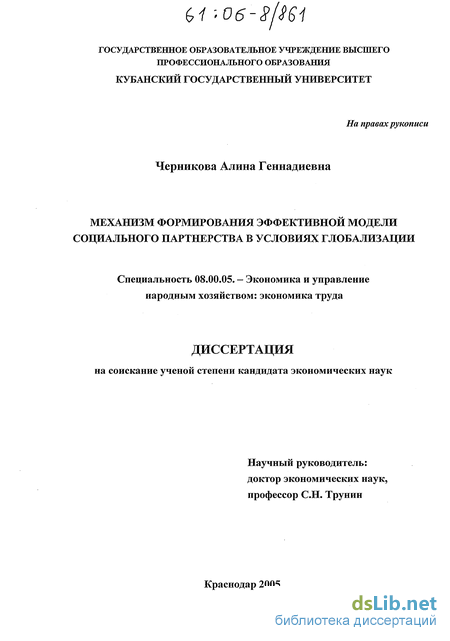 61:06-8/861

ГОСУДАРСТВЕННОЕ ОБРАЗОВАТЕЛЬНОЕ УЧРЕЖДЕНИЕ ВЫСШЕГО ПРОФЕССИОНАЛЬНОГО ОБРАЗОВАНИЯ
КУБАНСКИЙ ГОСУДАРСТВЕННЫЙ УНИВЕРСИТЕТ

На правах рукописи

Черникова Алина Геннадиевна

МЕХАНИЗМ ФОРМИРОВАНИЯ ЭФФЕКТИВНОЙ МОДЕЛИ СОЦИАЛЬНОГО ПАРТНЕРСТВА В УСЛОВИЯХ ГЛОБАЛИЗАЦИИ

Специальность 08.00.05. – Экономика и управление народным хозяйством: экономика труда

ДИССЕРТАЦИЯ

на соискание ученой степени кандидата экономических наук

Научный руководитель:
доктор экономических наук,
профессор С.Н. Трунин

Краснодар 2005

dsLib.net
библиотека диссертаций